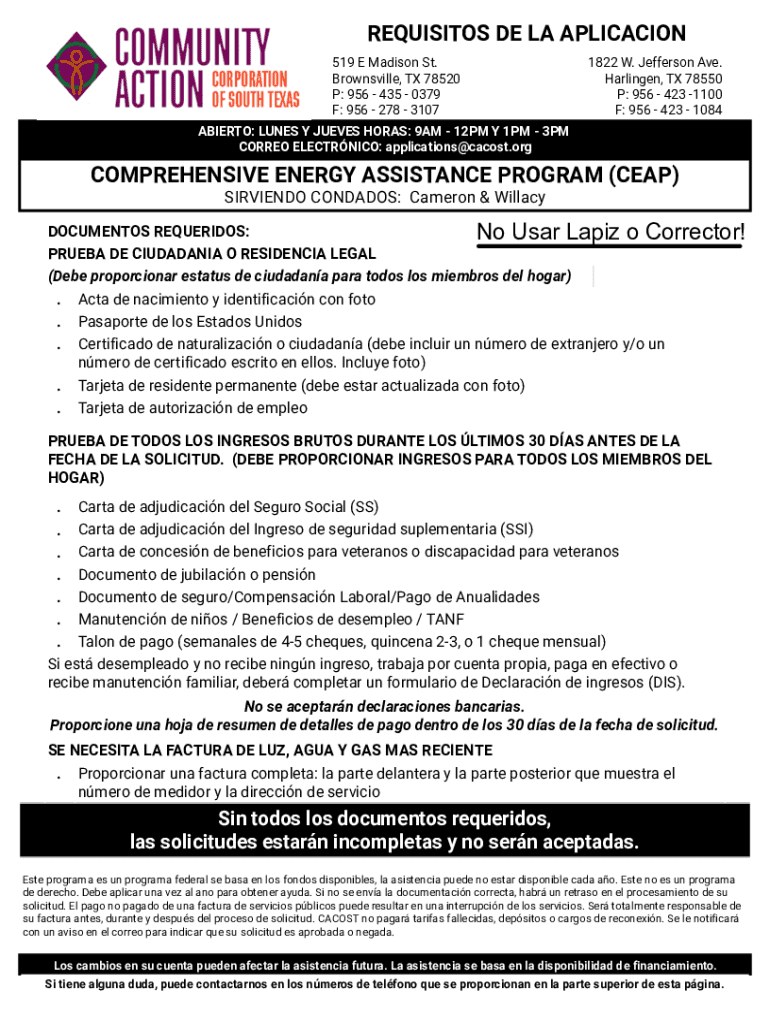 COMMUNITY ACTION CORPORATION OF SOUTH TEXAS

REQUISITOS DE LA APLICACION

519 E Madison St.
Brownsville, TX 78520
P: 956 - 435 - 0379
F: 956 - 278 - 3107

1822 W. Jefferson Ave.
Harlingen, TX 78550
P: 956 - 423 -1100
F: 956 - 423 - 1084

ABIERTO: LUNES Y JUEVES HORAS: 9AM - 12PM Y 1PM - 3PM
CORREO ELECTRÓNICO: applications@cacost.org

COMPREHENSIVE ENERGY ASSISTANCE PROGRAM (CEAP)
SIRVIENDO CONDADOS: Cameron & Willacy

DOCUMENTOS REQUERIDOS:
No Usar Lapiz o Corrector!
PRUEBA DE CIUDADANIA O RESIDENCIA LEGAL
(Debe proporcionar estatus de ciudadanía para todos los miembros del hogar)
. Acta de nacimiento y identificación con foto
. Pasaporte de los Estados Unidos
. Certificado de naturalización o ciudadanía (debe incluir un número de extranjero y/o un número de certificado escrito en ellos. Incluye foto)
. Tarjeta de residente permanente (debe estar actualizada con foto)
. Tarjeta de autorización de empleo

PRUEBA DE TODOS LOS INGRESOS BRUTOS DURANTE LOS ÚLTIMOS 30 DÍAS ANTES DE LA FECHA DE LA SOLICITUD. (DEBE PROPORCIONAR INGRESOS PARA TODOS LOS MIEMBROS DEL HOGAR)
. Carta de adjudicación del Seguro Social (SS)
. Carta de adjudicación del Ingreso de seguridad suplementaria (SSI)
. Carta de concesión de beneficios para veteranos o discapacidad para veteranos
. Documento de jubilación o pensión
. Documento de seguro/Compensación Laboral/Pago de Anualidades
. Manutención de niños / Beneficios de desempleo / TANF
. Talon de pago (semanales de 4-5 cheques, quincena 2-3, o 1 cheque mensual)
Si está desempleado y no recibe ningún ingreso, trabaja por cuenta propia, paga en efectivo o recibe manutención familiar, deberá completar un formulario de Declaración de ingresos (DIS).

No se aceptarán declaraciones bancarias.
Proporcione una hoja de resumen de detalles de pago dentro de los 30 días de la fecha de solicitud.

SE NECESITA LA FACTURA DE LUZ, AGUA Y GAS MAS RECIENTE
. Proporcionar una factura completa: la parte delantera y la parte posterior que muestra el número de medidor y la dirección de servicio

Sin todos los documentos requeridos, las solicitudes estarán incompletas y no serán aceptadas.

Este programa es un programa federal se basa en los fondos disponibles, la asistencia puede no estar disponible cada año. Este no es un programa de derecho. Debe aplicar una vez al ano para obtener ayuda. Si no se envía la documentación correcta, habrá un retraso en el procesamiento de su solicitud. El pago no pagado de una factura de servicios públicos puede resultar en una interrupción de los servicios. Será totalmente responsable de su factura antes, durante y después del proceso de solicitud. CACOST no pagará tarifas fallecidas, depósitos o cargos de reconexión. Se le notificará con un aviso en el correo para indicar que su solicitud es aprobada o negada.

Los cambios en su cuenta pueden afectar la asistencia futura. La asistencia se basa en la disponibilidad de financiamiento.
Si tiene alguna duda, puede contactarnos en los números de teléfono que se proporcionan en la parte superior de esta página.